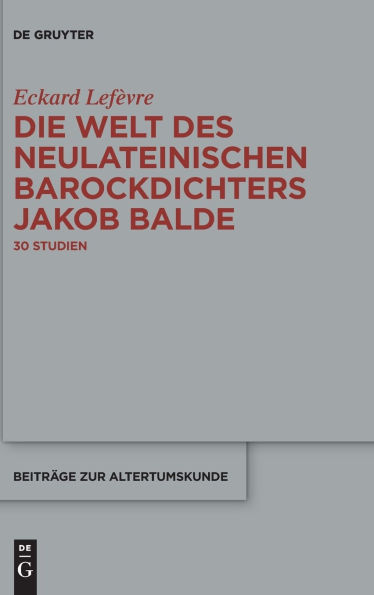 DE GRUYTER

Eckard Lefèvre

DIE WELT DES NEULATEINISCHEN BAROCKDICHTERS JAKOB BALDE

30 STUDIEN

BEITRÄGE ZUR ALTERTUMSKUNDE

DE G